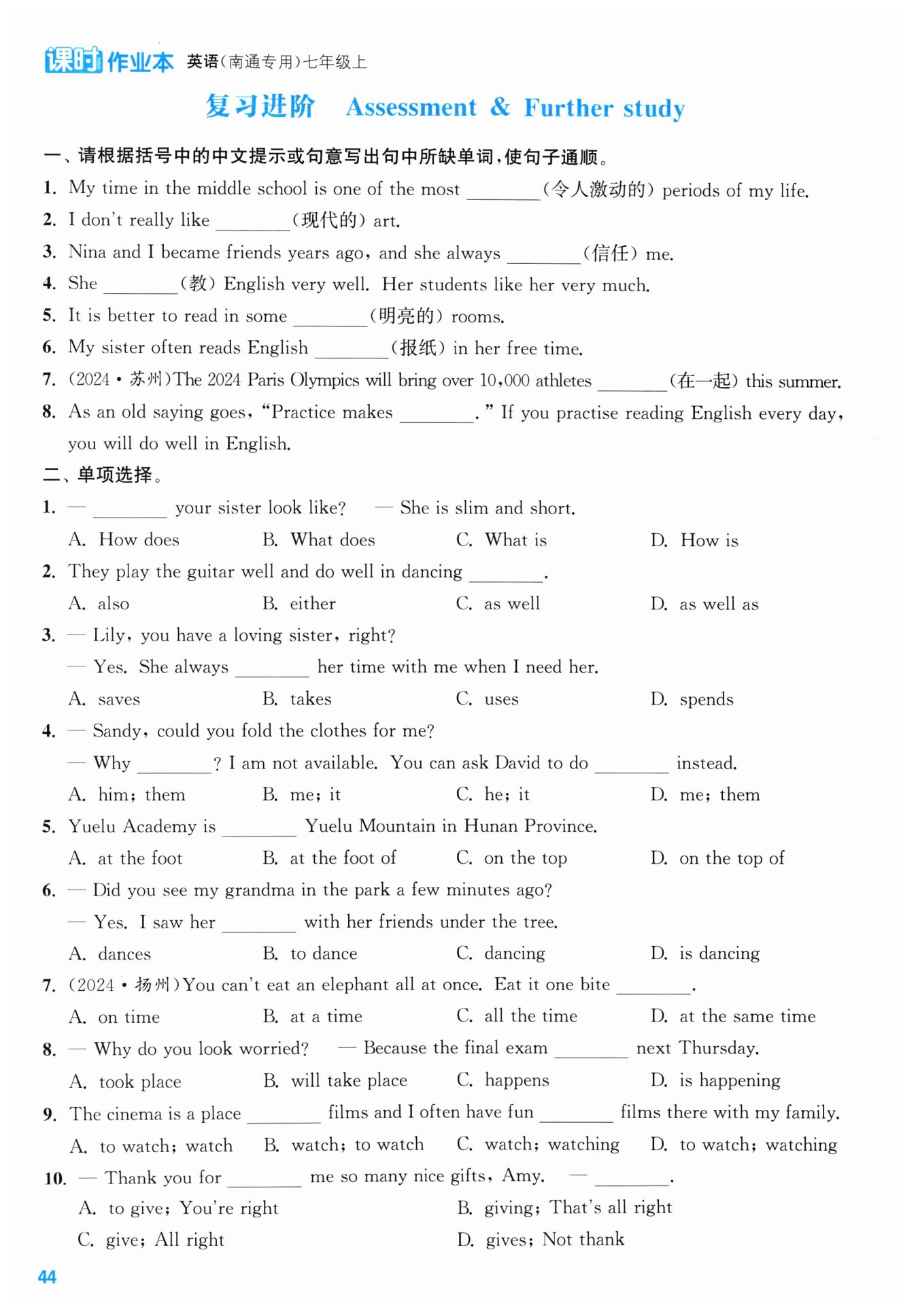 课时作业本 英语(南通专用)七年级上

复习进阶 Assessment & Further study

一、请根据括号中的中文提示或句意写出句中所缺单词,使句子通顺。

1. My time in the middle school is one of the most ________(令人激动的) periods of my life.

2. I don't really like ________(现代的) art.

3. Nina and I became friends years ago, and she always ________(信任) me.

4. She ________(教) English very well. Her students like her very much.

5. It is better to read in some ________(明亮的) rooms.

6. My sister often reads English ________(报纸) in her free time.

7. (2024·苏州)The 2024 Paris Olympics will bring over 10,000 athletes ________(在一起) this summer.

8. As an old saying goes, "Practice makes ________." If you practise reading English every day, you will do well in English.

二、单项选择。

1. — ________ your sister look like? — She is slim and short.
A. How does B. What does C. What is D. How is

2. They play the guitar well and do well in dancing ________.
A. also B. either C. as well D. as well as

3. — Lily, you have a loving sister, right?
— Yes. She always ________ her time with me when I need her.
A. saves B. takes C. uses D. spends

4. — Sandy, could you fold the clothes for me?
— Why ________? I am not available. You can ask David to do ________ instead.
A. him; them B. me; it C. he; it D. me; them

5. Yuelu Academy is ________ Yuelu Mountain in Hunan Province.
A. at the foot B. at the foot of C. on the top D. on the top of

6. — Did you see my grandma in the park a few minutes ago?
— Yes. I saw her ________ with her friends under the tree.
A. dances B. to dance C. dancing D. is dancing

7. (2024·扬州)You can't eat an elephant all at once. Eat it one bite ________.
A. on time B. at a time C. all the time D. at the same time

8. — Why do you look worried? — Because the final exam ________ next Thursday.
A. took place B. will take place C. happens D. is happening

9. The cinema is a place ________ films and I often have fun ________ films there with my family.
A. to watch; watch B. watch; to watch C. watch; watching D. to watch; watching

10. — Thank you for ________ me so many nice gifts, Amy. — ________.
A. to give; You're right B. giving; That's all right
C. give; All right D. gives; Not thank

44